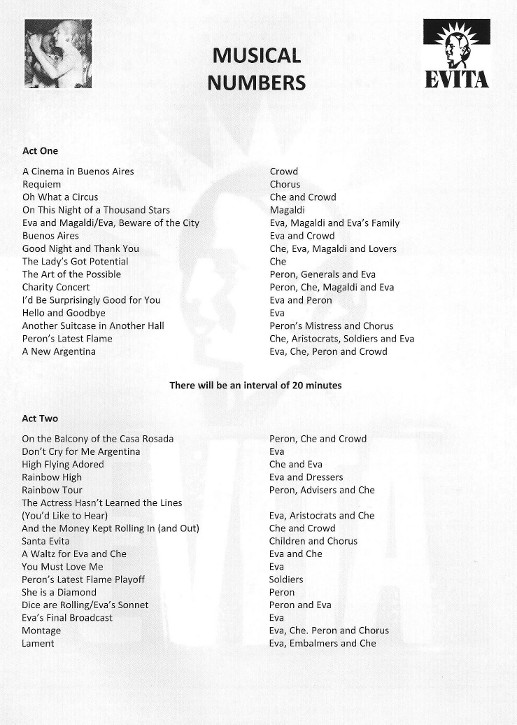 MUSICAL NUMBERS

EVITA

Act One

| | |
|---|---|
| A Cinema in Buenos Aires | Crowd |
| Requiem | Chorus |
| Oh What a Circus | Che and Crowd |
| On This Night of a Thousand Stars | Magaldi |
| Eva and Magaldi/Eva, Beware of the City | Eva, Magaldi and Eva's Family |
| Buenos Aires | Eva and Crowd |
| Good Night and Thank You | Che, Eva, Magaldi and Lovers |
| The Lady's Got Potential | Che |
| The Art of the Possible | Peron, Generals and Eva |
| Charity Concert | Peron, Che, Magaldi and Eva |
| I'd Be Surprisingly Good for You | Eva and Peron |
| Hello and Goodbye | Eva |
| Another Suitcase in Another Hall | Peron's Mistress and Chorus |
| Peron's Latest Flame | Che, Aristocrats, Soldiers and Eva |
| A New Argentina | Eva, Che, Peron and Crowd |

There will be an interval of 20 minutes

Act Two

| | |
|---|---|
| On the Balcony of the Casa Rosada | Peron, Che and Crowd |
| Don't Cry for Me Argentina | Eva |
| High Flying Adored | Che and Eva |
| Rainbow High | Eva and Dressers |
| Rainbow Tour | Peron, Advisers and Che |
| The Actress Hasn't Learned the Lines (You'd Like to Hear) | Eva, Aristocrats and Che |
| And the Money Kept Rolling In (and Out) | Che and Crowd |
| Santa Evita | Children and Chorus |
| A Waltz for Eva and Che | Eva and Che |
| You Must Love Me | Eva |
| Peron's Latest Flame Playoff | Soldiers |
| She is a Diamond | Peron |
| Dice are Rolling/Eva's Sonnet | Peron and Eva |
| Eva's Final Broadcast | Eva |
| Montage | Eva, Che. Peron and Chorus |
| Lament | Eva, Embalmers and Che |